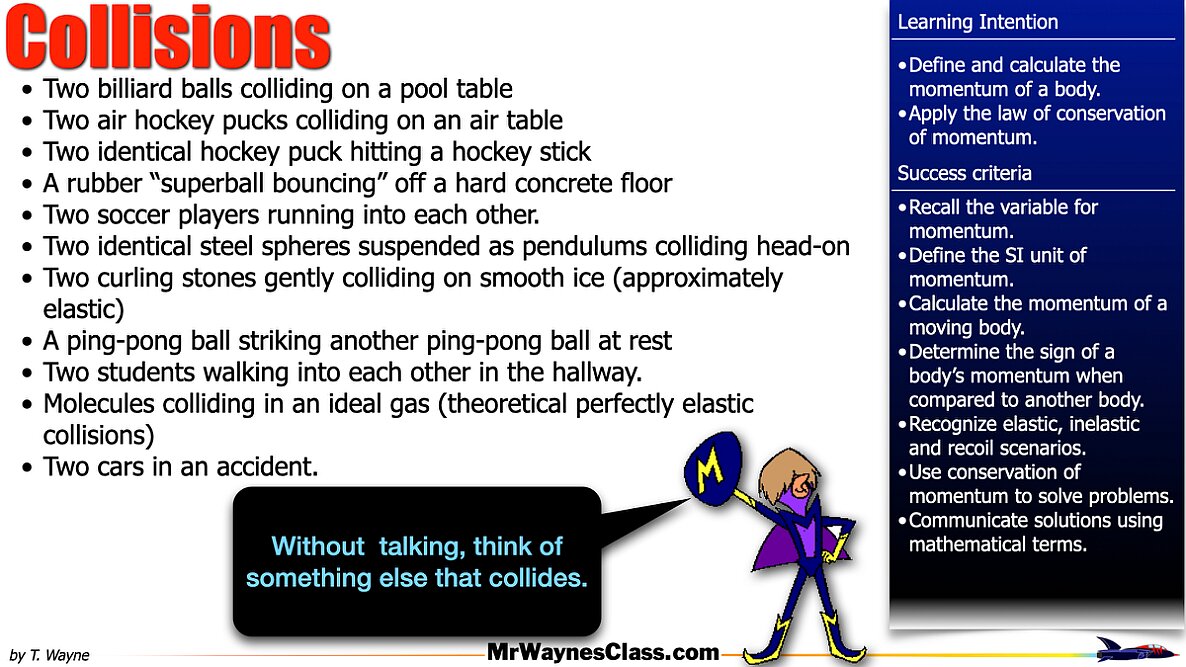 Collisions

• Two billiard balls colliding on a pool table
• Two air hockey pucks colliding on an air table
• Two identical hockey puck hitting a hockey stick
• A rubber "superball bouncing" off a hard concrete floor
• Two soccer players running into each other.
• Two identical steel spheres suspended as pendulums colliding head-on
• Two curling stones gently colliding on smooth ice (approximately elastic)
• A ping-pong ball striking another ping-pong ball at rest
• Two students walking into each other in the hallway.
• Molecules colliding in an ideal gas (theoretical perfectly elastic collisions)
• Two cars in an accident.

Without talking, think of something else that collides.

M

Learning Intention

• Define and calculate the momentum of a body.
• Apply the law of conservation of momentum.

Success criteria

• Recall the variable for momentum.
• Define the SI unit of momentum.
• Calculate the momentum of a moving body.
• Determine the sign of a body's momentum when compared to another body.
• Recognize elastic, inelastic and recoil scenarios.
• Use conservation of momentum to solve problems.
• Communicate solutions using mathematical terms.

by T. Wayne

MrWaynesClass.com